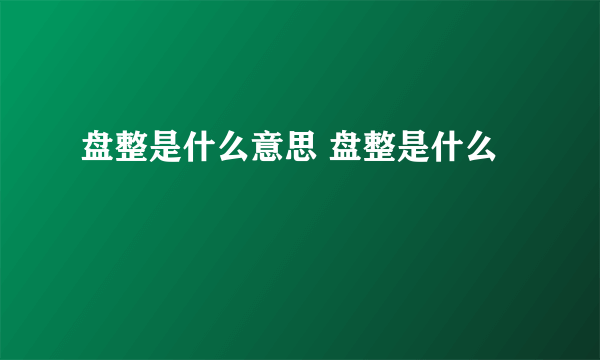 盘整是什么意思 盘整是什么